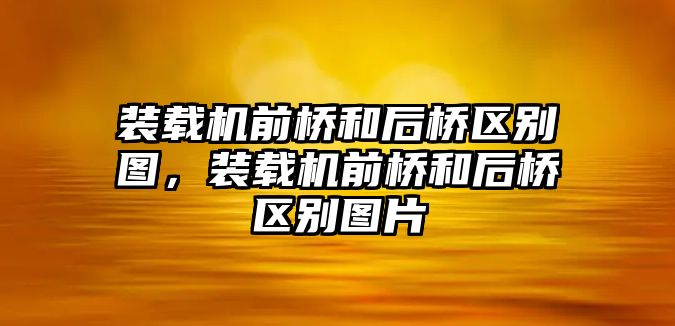 装载机前桥和后桥区别图，装载机前桥和后桥区别图片